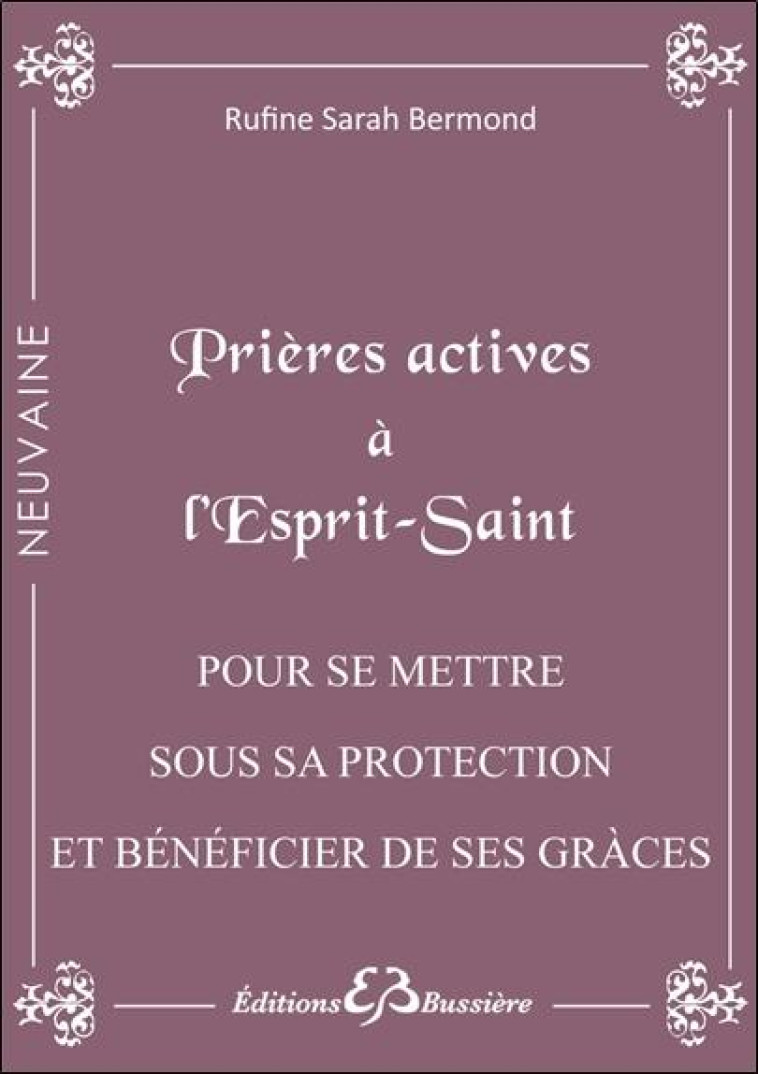 Rufine Sarah Bermond

NEUVAINE

Prières actives
à
l'Esprit-Saint

POUR SE METTRE
SOUS SA PROTECTION
ET BÉNÉFICIER DE SES GRÀCES

Éditions EB Bussière